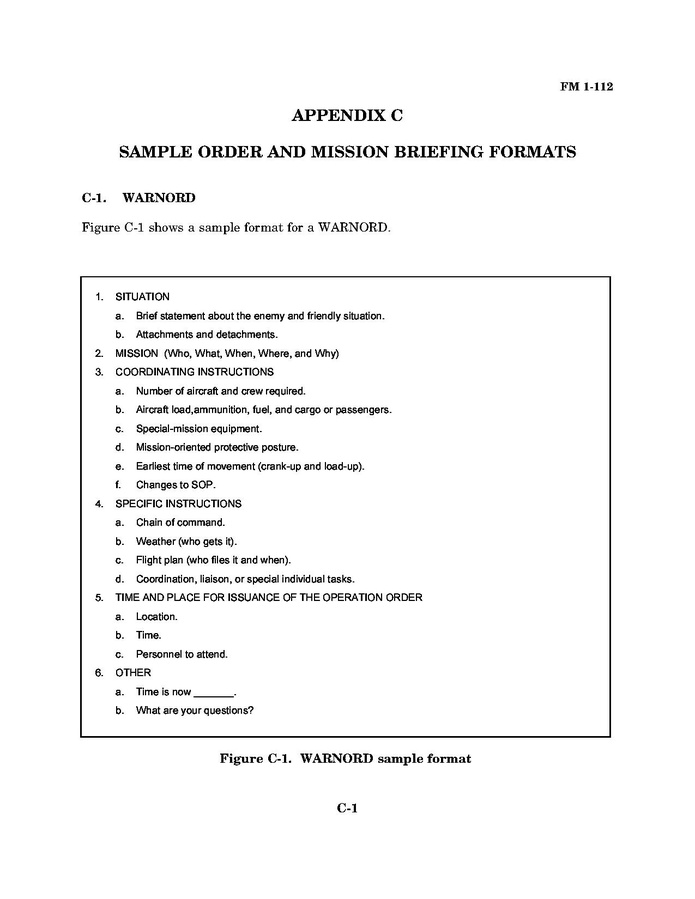 FM 1-112

APPENDIX C

SAMPLE ORDER AND MISSION BRIEFING FORMATS

C-1. WARNORD

Figure C-1 shows a sample format for a WARNORD.

1. SITUATION
a. Brief statement about the enemy and friendly situation.
b. Attachments and detachments.
2. MISSION (Who, What, When, Where, and Why)
3. COORDINATING INSTRUCTIONS
a. Number of aircraft and crew required.
b. Aircraft load,ammunition, fuel, and cargo or passengers.
c. Special-mission equipment.
d. Mission-oriented protective posture.
e. Earliest time of movement (crank-up and load-up).
f. Changes to SOP.
4. SPECIFIC INSTRUCTIONS
a. Chain of command.
b. Weather (who gets it).
c. Flight plan (who files it and when).
d. Coordination, liaison, or special individual tasks.
5. TIME AND PLACE FOR ISSUANCE OF THE OPERATION ORDER
a. Location.
b. Time.
c. Personnel to attend.
6. OTHER
a. Time is now _______.
b. What are your questions?

Figure C-1. WARNORD sample format

C-1